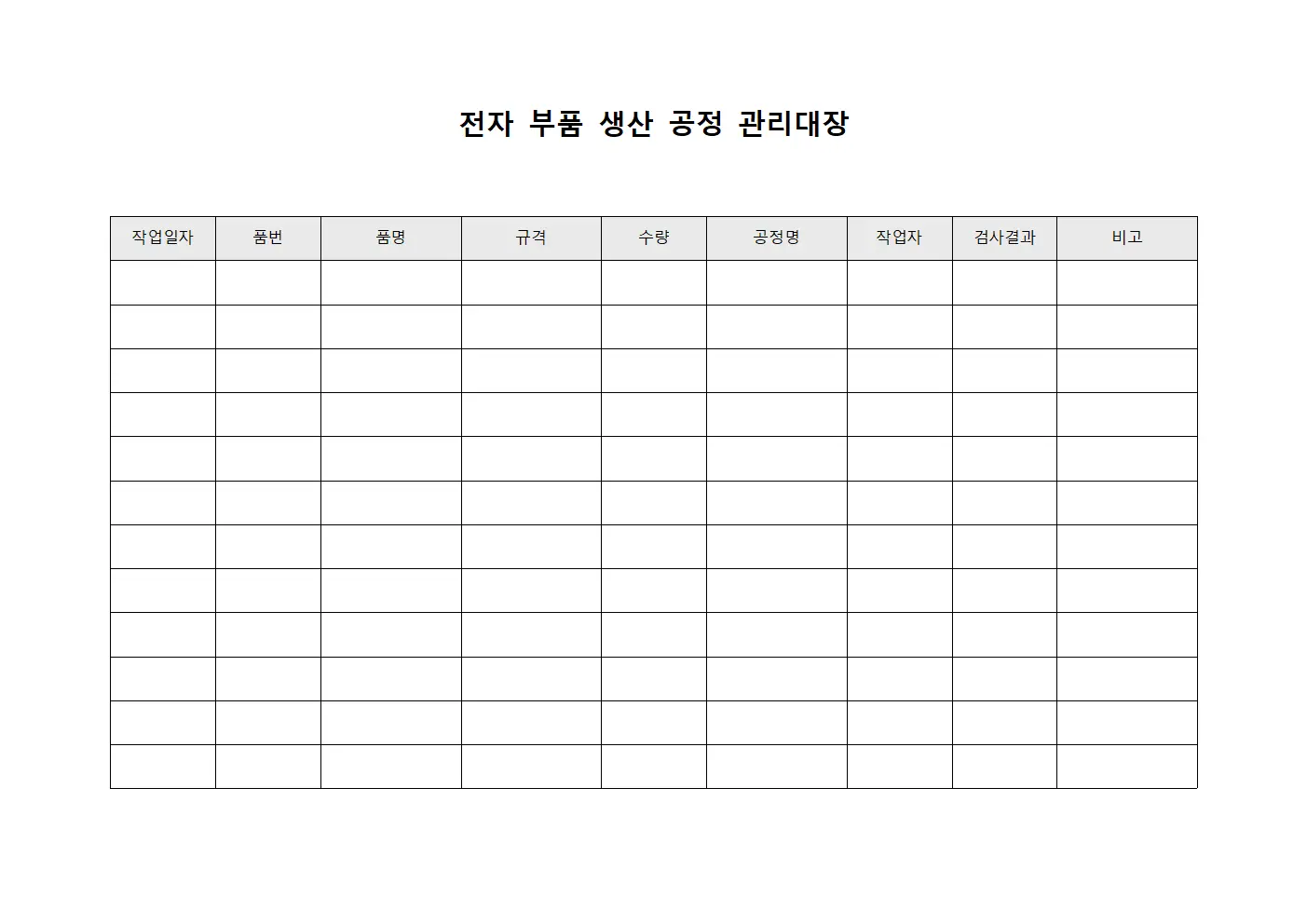 전자 부품 생산 공정 관리대장

| 작업일자 | 품번 | 품명 | 규격 | 수량 | 공정명 | 작업자 | 검사결과 | 비고 |
|---|---|---|---|---|---|---|---|---|
| | | | | | | | | |
| | | | | | | | | |
| | | | | | | | | |
| | | | | | | | | |
| | | | | | | | | |
| | | | | | | | | |
| | | | | | | | | |
| | | | | | | | | |
| | | | | | | | | |
| | | | | | | | | |
| | | | | | | | | |
| | | | | | | | | |